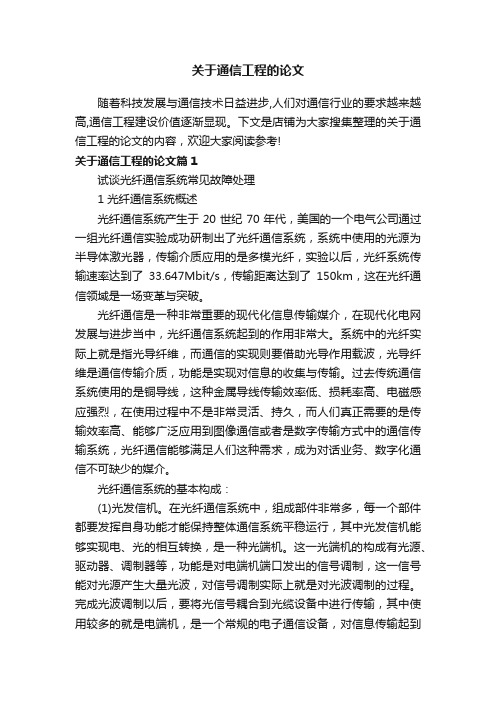 关于通信工程的论文

随着科技发展与通信技术日益进步,人们对通信行业的要求越来越高,通信工程建设价值逐渐显现。下文是店铺为大家搜集整理的关于通信工程的论文的内容，欢迎大家阅读参考!

关于通信工程的论文篇1

试谈光纤通信系统常见故障处理

1 光纤通信系统概述

光纤通信系统产生于 20 世纪 70 年代，美国的一个电气公司通过一组光纤通信实验成功研制出了光纤通信系统，系统中使用的光源为半导体激光器，传输介质应用的是多模光纤，实验以后，光纤系统传输速率达到了 33.647Mbit/s，传输距离达到了 150km，这在光纤通信领域是一场变革与突破。

光纤通信是一种非常重要的现代化信息传输媒介，在现代化电网发展与进步当中，光纤通信系统起到的作用非常大。系统中的光纤实际上就是指光导纤维，而通信的实现则要借助光导作用载波，光导纤维是通信传输介质，功能是实现对信息的收集与传输。过去传统通信系统使用的是铜导线，这种金属导线传输效率低、损耗率高、电磁感应强烈，在使用过程中不是非常灵活、持久，而人们真正需要的是传输效率高、能够广泛应用到图像通信或者是数字传输方式中的通信传输系统，光纤通信能够满足人们这种需求，成为对话业务、数字化通信不可缺少的媒介。

光纤通信系统的基本构成：

(1)光发信机。在光纤通信系统中，组成部件非常多，每一个部件都要发挥自身功能才能保持整体通信系统平稳运行，其中光发信机能够实现电、光的相互转换，是一种光端机。这一光端机的构成有光源、驱动器、调制器等，功能是对电端机端口发出的信号调制，这一信号能对光源产生大量光波，对信号调制实际上就是对光波调制的过程。完成光波调制以后，要将光信号耦合到光缆设备中进行传输，其中使用较多的就是电端机，是一个常规的电子通信设备，对信息传输起到